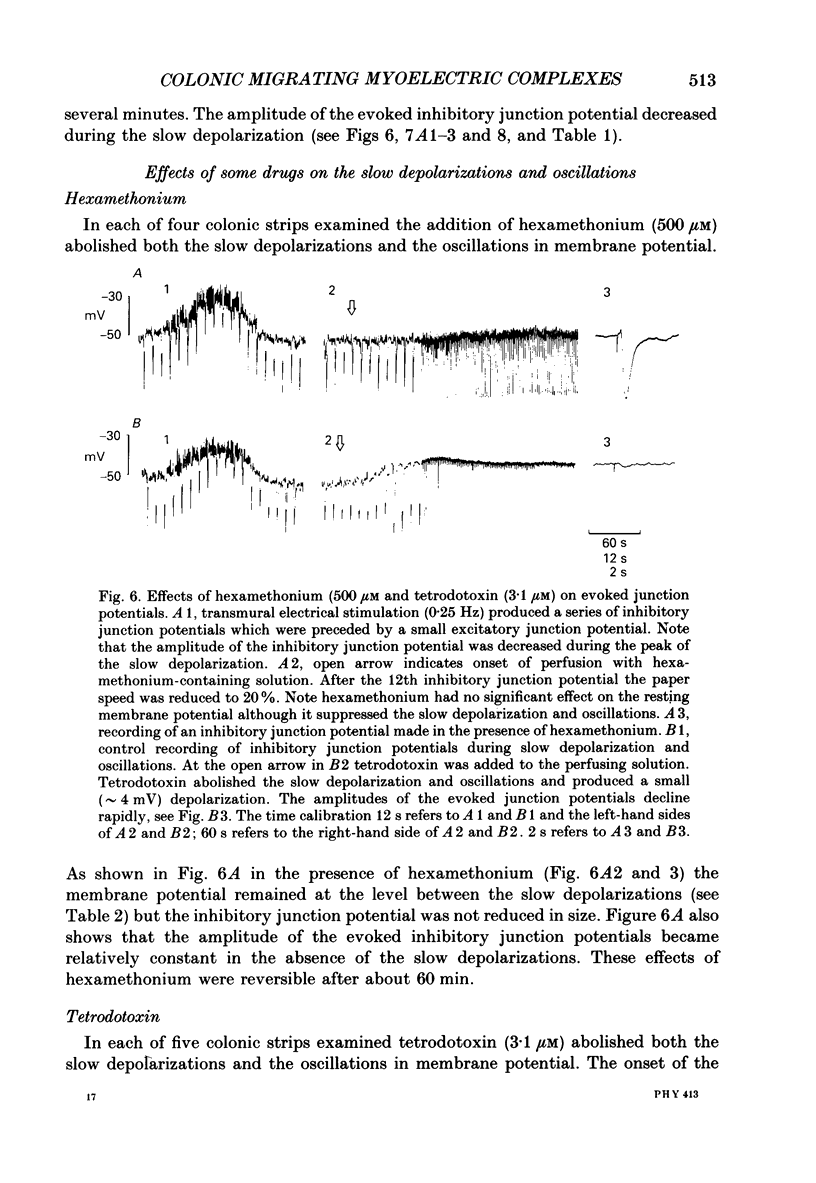 COLONIC MIGRATING MYOELECTRIC COMPLEXES 513

several minutes. The amplitude of the evoked inhibitory junction potential decreased during the slow depolarization (see Figs 6, 7A1–3 and 8, and Table 1).

Effects of some drugs on the slow depolarizations and oscillations

Hexamethonium

In each of four colonic strips examined the addition of hexamethonium (500 $\mu$M) abolished both the slow depolarizations and the oscillations in membrane potential.

A

−30
mV
−50

1

2

3

B

−30
mV
−50

1

2

3

60 s
12 s
2 s

Fig. 6. Effects of hexamethonium (500 $\mu$M and tetrodotoxin (3·1 $\mu$M) on evoked junction potentials. A 1, transmural electrical stimulation (0·25 Hz) produced a series of inhibitory junction potentials which were preceded by a small excitatory junction potential. Note that the amplitude of the inhibitory junction potential was decreased during the peak of the slow depolarization. A 2, open arrow indicates onset of perfusion with hexamethonium-containing solution. After the 12th inhibitory junction potential the paper speed was reduced to 20%. Note hexamethonium had no significant effect on the resting membrane potential although it suppressed the slow depolarization and oscillations. A 3, recording of an inhibitory junction potential made in the presence of hexamethonium. B 1, control recording of inhibitory junction potentials during slow depolarization and oscillations. At the open arrow in B 2 tetrodotoxin was added to the perfusing solution. Tetrodotoxin abolished the slow depolarization and oscillations and produced a small (~ 4 mV) depolarization. The amplitudes of the evoked junction potentials decline rapidly, see Fig. B 3. The time calibration 12 s refers to A 1 and B 1 and the left-hand sides of A 2 and B 2; 60 s refers to the right-hand side of A 2 and B 2. 2 s refers to A 3 and B 3.

As shown in Fig. 6A in the presence of hexamethonium (Fig. 6A2 and 3) the membrane potential remained at the level between the slow depolarizations (see Table 2) but the inhibitory junction potential was not reduced in size. Figure 6A also shows that the amplitude of the evoked inhibitory junction potentials became relatively constant in the absence of the slow depolarizations. These effects of hexamethonium were reversible after about 60 min.

Tetrodotoxin

In each of five colonic strips examined tetrodotoxin (3·1 $\mu$M) abolished both the slow depolarizations and the oscillations in membrane potential. The onset of the

17 PHY 413